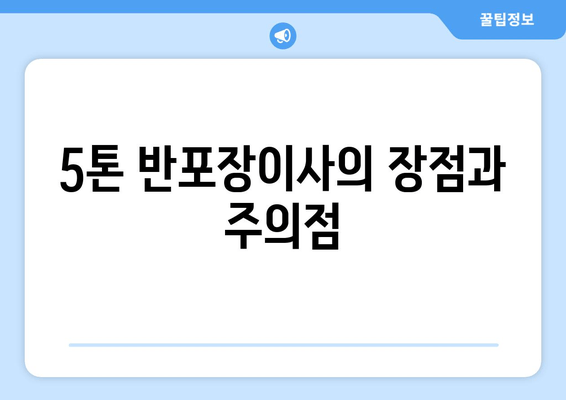 꿀팁정보

5톤 반포장이사의 장점과 주의점